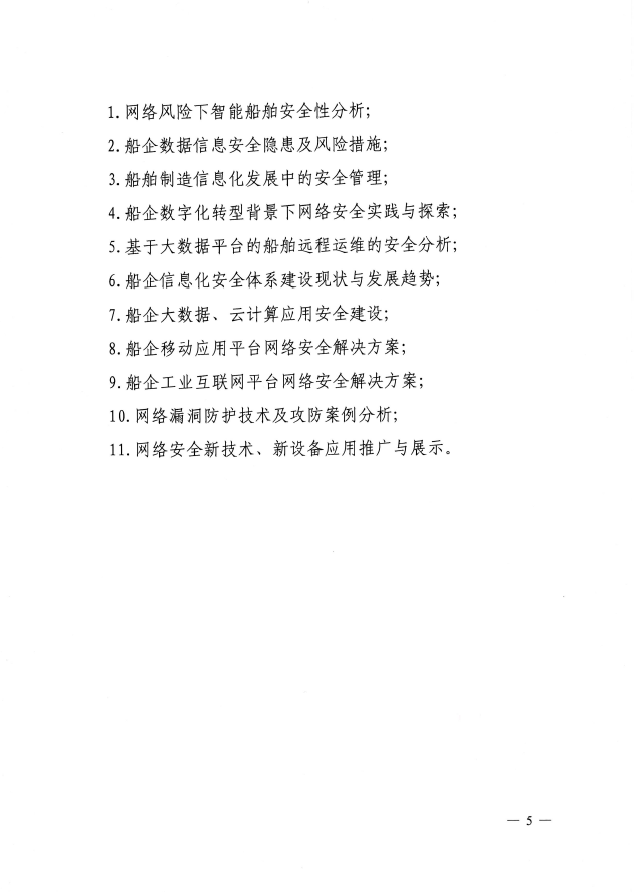 1. 网络风险下智能船舶安全性分析；

2. 船企数据信息安全隐患及风险措施；

3. 船舶制造信息化发展中的安全管理；

4. 船企数字化转型背景下网络安全实践与探索；

5. 基于大数据平台的船舶远程运维的安全分析；

6. 船企信息化安全体系建设现状与发展趋势；

7. 船企大数据、云计算应用安全建设；

8. 船企移动应用平台网络安全解决方案；

9. 船企工业互联网平台网络安全解决方案；

10. 网络漏洞防护技术及攻防案例分析；

11. 网络安全新技术、新设备应用推广与展示。

— 5 —